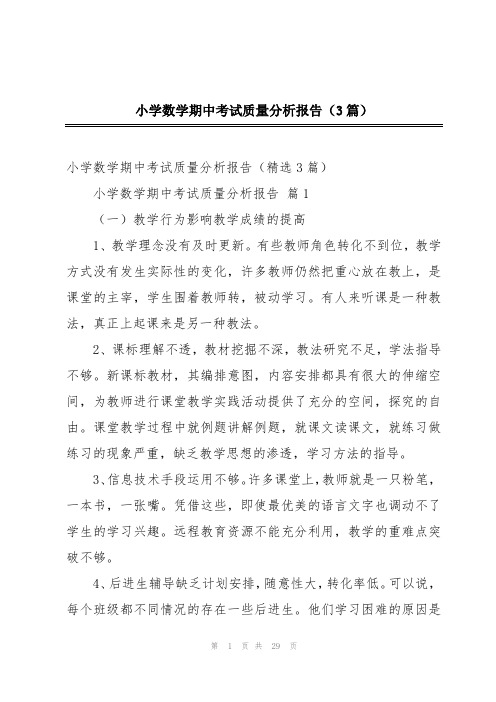 小学数学期中考试质量分析报告（3篇）

小学数学期中考试质量分析报告（精选3篇）

小学数学期中考试质量分析报告 篇1

（一）教学行为影响教学成绩的提高

1、教学理念没有及时更新。有些教师角色转化不到位，教学方式没有发生实际性的变化，许多教师仍然把重心放在教上，是课堂的主宰，学生围着教师转，被动学习。有人来听课是一种教法，真正上起课来是另一种教法。

2、课标理解不透，教材挖掘不深，教法研究不足，学法指导不够。新课标教材，其编排意图，内容安排都具有很大的伸缩空间，为教师进行课堂教学实践活动提供了充分的空间，探究的自由。课堂教学过程中就例题讲解例题，就课文读课文，就练习做练习的现象严重，缺乏教学思想的渗透，学习方法的指导。

3、信息技术手段运用不够。许多课堂上，教师就是一只粉笔，一本书，一张嘴。凭借这些，即使最优美的语言文字也调动不了学生的学习兴趣。远程教育资源不能充分利用，教学的重难点突破不够。

4、后进生辅导缺乏计划安排，随意性大，转化率低。可以说，每个班级都不同情况的存在一些后进生。他们学习困难的原因是

第 1 页 共 29 页